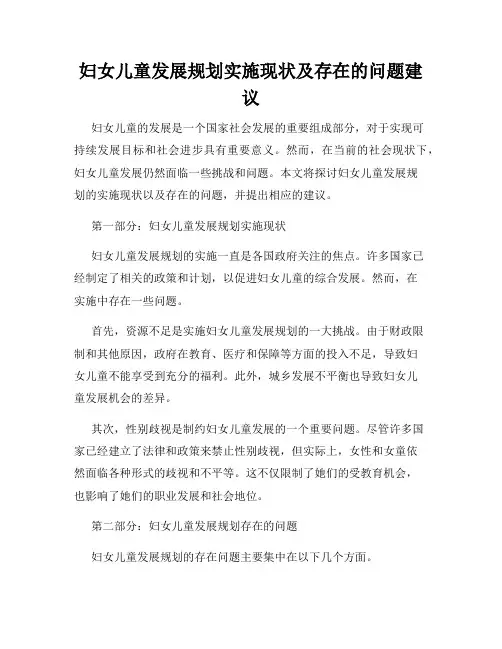 妇女儿童发展规划实施现状及存在的问题建议

妇女儿童的发展是一个国家社会发展的重要组成部分，对于实现可持续发展目标和社会进步具有重要意义。然而，在当前的社会现状下，妇女儿童发展仍然面临一些挑战和问题。本文将探讨妇女儿童发展规划的实施现状以及存在的问题，并提出相应的建议。

第一部分：妇女儿童发展规划实施现状

妇女儿童发展规划的实施一直是各国政府关注的焦点。许多国家已经制定了相关的政策和计划，以促进妇女儿童的综合发展。然而，在实施中存在一些问题。

首先，资源不足是实施妇女儿童发展规划的一大挑战。由于财政限制和其他原因，政府在教育、医疗和保障等方面的投入不足，导致妇女儿童不能享受到充分的福利。此外，城乡发展不平衡也导致妇女儿童发展机会的差异。

其次，性别歧视是制约妇女儿童发展的一个重要问题。尽管许多国家已经建立了法律和政策来禁止性别歧视，但实际上，女性和女童依然面临各种形式的歧视和不平等。这不仅限制了她们的受教育机会，也影响了她们的职业发展和社会地位。

第二部分：妇女儿童发展规划存在的问题

妇女儿童发展规划的存在问题主要集中在以下几个方面。